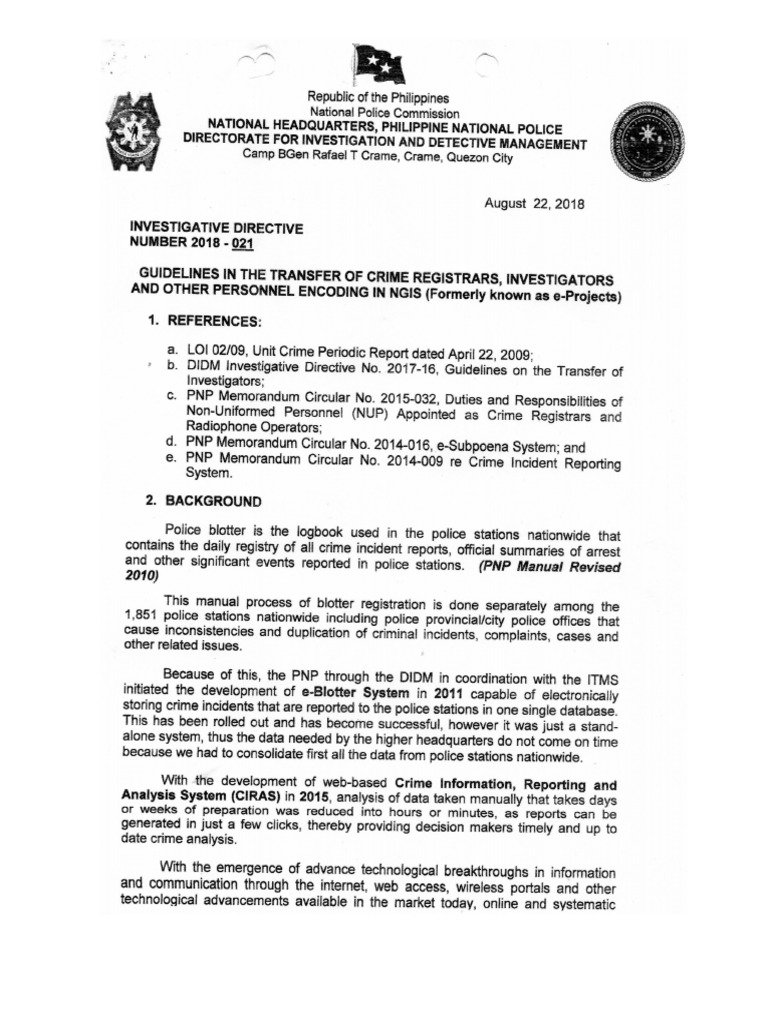 Republic of the Philippines
National Police Commission
NATIONAL HEADQUARTERS, PHILIPPINE NATIONAL POLICE
DIRECTORATE FOR INVESTIGATION AND DETECTIVE MANAGEMENT
Camp BGen Rafael T Crame, Crame, Quezon City

August 22, 2018

INVESTIGATIVE DIRECTIVE
NUMBER 2018 - 021

GUIDELINES IN THE TRANSFER OF CRIME REGISTRARS, INVESTIGATORS AND OTHER PERSONNEL ENCODING IN NGIS (Formerly known as e-Projects)

1. REFERENCES:

a. LOI 02/09, Unit Crime Periodic Report dated April 22, 2009;
b. DIDM Investigative Directive No. 2017-16, Guidelines on the Transfer of Investigators;
c. PNP Memorandum Circular No. 2015-032, Duties and Responsibilities of Non-Uniformed Personnel (NUP) Appointed as Crime Registrars and Radiophone Operators;
d. PNP Memorandum Circular No. 2014-016, e-Subpoena System; and
e. PNP Memorandum Circular No. 2014-009 re Crime Incident Reporting System.

2. BACKGROUND

Police blotter is the logbook used in the police stations nationwide that contains the daily registry of all crime incident reports, official summaries of arrest and other significant events reported in police stations. (PNP Manual Revised 2010)

This manual process of blotter registration is done separately among the 1,851 police stations nationwide including police provincial/city police offices that cause inconsistencies and duplication of criminal incidents, complaints, cases and other related issues.

Because of this, the PNP through the DIDM in coordination with the ITMS initiated the development of e-Blotter System in 2011 capable of electronically storing crime incidents that are reported to the police stations in one single database. This has been rolled out and has become successful, however it was just a stand-alone system, thus the data needed by the higher headquarters do not come on time because we had to consolidate first all the data from police stations nationwide.

With the development of web-based Crime Information, Reporting and Analysis System (CIRAS) in 2015, analysis of data taken manually that takes days or weeks of preparation was reduced into hours or minutes, as reports can be generated in just a few clicks, thereby providing decision makers timely and up to date crime analysis.

With the emergence of advance technological breakthroughs in information and communication through the internet, web access, wireless portals and other technological advancements available in the market today, online and systematic